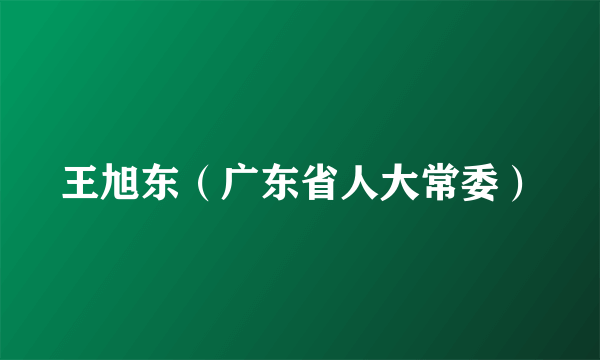 王旭东（广东省人大常委）